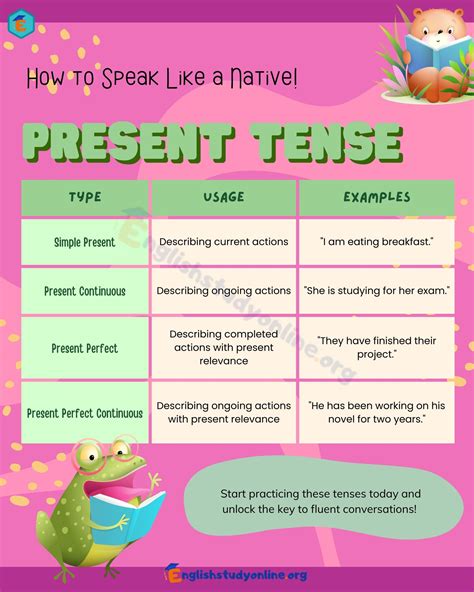 How to Speak Like a Native!

PRESENT TENSE

| TYPE | USAGE | EXAMPLES |
|---|---|---|
| Simple Present | Describing current actions | "I am eating breakfast." |
| Present Continuous | Describing ongoing actions | "She is studying for her exam." |
| Present Perfect | Describing completed actions with present relevance | "They have finished their project." |
| Present Perfect Continuous | Describing ongoing actions with present relevance | "He has been working on his novel for two years." |

Englishstudyonline.org

Start practicing these tenses today and unlock the key to fluent conversations!

Englishstudyonline.org